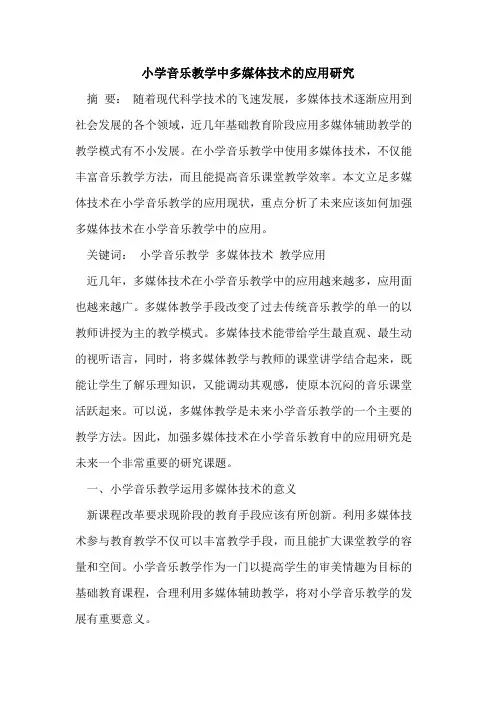 小学音乐教学中多媒体技术的应用研究

摘 要： 随着现代科学技术的飞速发展，多媒体技术逐渐应用到社会发展的各个领域，近几年基础教育阶段应用多媒体辅助教学的教学模式有不小发展。在小学音乐教学中使用多媒体技术，不仅能丰富音乐教学方法，而且能提高音乐课堂教学效率。本文立足多媒体技术在小学音乐教学的应用现状，重点分析了未来应该如何加强多媒体技术在小学音乐教学中的应用。

关键词： 小学音乐教学 多媒体技术 教学应用

近几年，多媒体技术在小学音乐教学中的应用越来越多，应用面也越来越广。多媒体教学手段改变了过去传统音乐教学的单一的以教师讲授为主的教学模式。多媒体技术能带给学生最直观、最生动的视听语言，同时，将多媒体教学与教师的课堂讲学结合起来，既能让学生了解乐理知识，又能调动其观感，使原本沉闷的音乐课堂活跃起来。可以说，多媒体教学是未来小学音乐教学的一个主要的教学方法。因此，加强多媒体技术在小学音乐教育中的应用研究是未来一个非常重要的研究课题。

一、小学音乐教学运用多媒体技术的意义

新课程改革要求现阶段的教育手段应该有所创新。利用多媒体技术参与教育教学不仅可以丰富教学手段，而且能扩大课堂教学的容量和空间。小学音乐教学作为一门以提高学生的审美情趣为目标的基础教育课程，合理利用多媒体辅助教学，将对小学音乐教学的发展有重要意义。